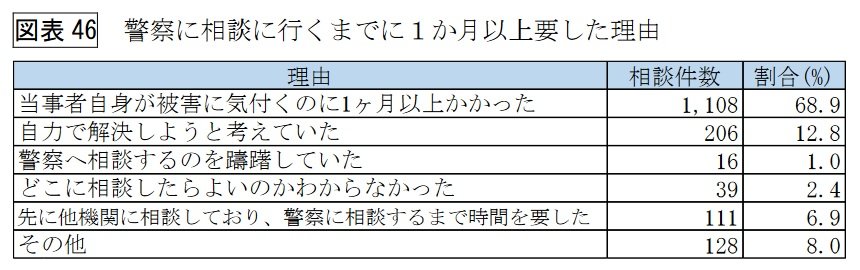 図表 46　警察に相談に行くまでに１か月以上要した理由

| 理由 | 相談件数 | 割合(%) |
|---|---|---|
| 当事者自身が被害に気付くのに1ヶ月以上かかった | 1,108 | 68.9 |
| 自力で解決しようと考えていた | 206 | 12.8 |
| 警察へ相談するのを躊躇していた | 16 | 1.0 |
| どこに相談したらよいのかわからなかった | 39 | 2.4 |
| 先に他機関に相談しており、警察に相談するまで時間を要した | 111 | 6.9 |
| その他 | 128 | 8.0 |